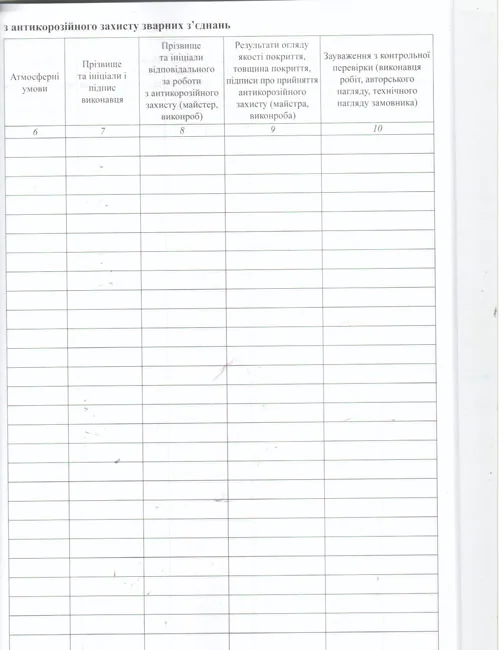 з антикорозійного захисту зварних з'єднань

| Атмосферні умови | Прізвище та ініціали і підпис виконавця | Прізвище та ініціали відповідального за роботи з антикорозійного захисту (майстер, виконроб) | Результати огляду якості покриття, товщина покриття, підписи про прийняття антикорозійного захисту (майстра, виконроба) | Зауваження з контрольної перевірки (виконавця робіт, авторського нагляду, технічного нагляду замовника) |
|---|---|---|---|---|
| 6 | 7 | 8 | 9 | 10 |
| | | | | |
| | | | | |
| | | | | |
| | | | | |
| | | | | |
| | | | | |
| | | | | |
| | | | | |
| | | | | |
| | | | | |
| | | | | |
| | | | | |
| | | | | |
| | | | | |
| | | | | |
| | | | | |
| | | | | |
| | | | | |
| | | | | |
| | | | | |
| | | | | |
| | | | | |
| | | | | |
| | | | | |
| | | | | |
| | | | | |